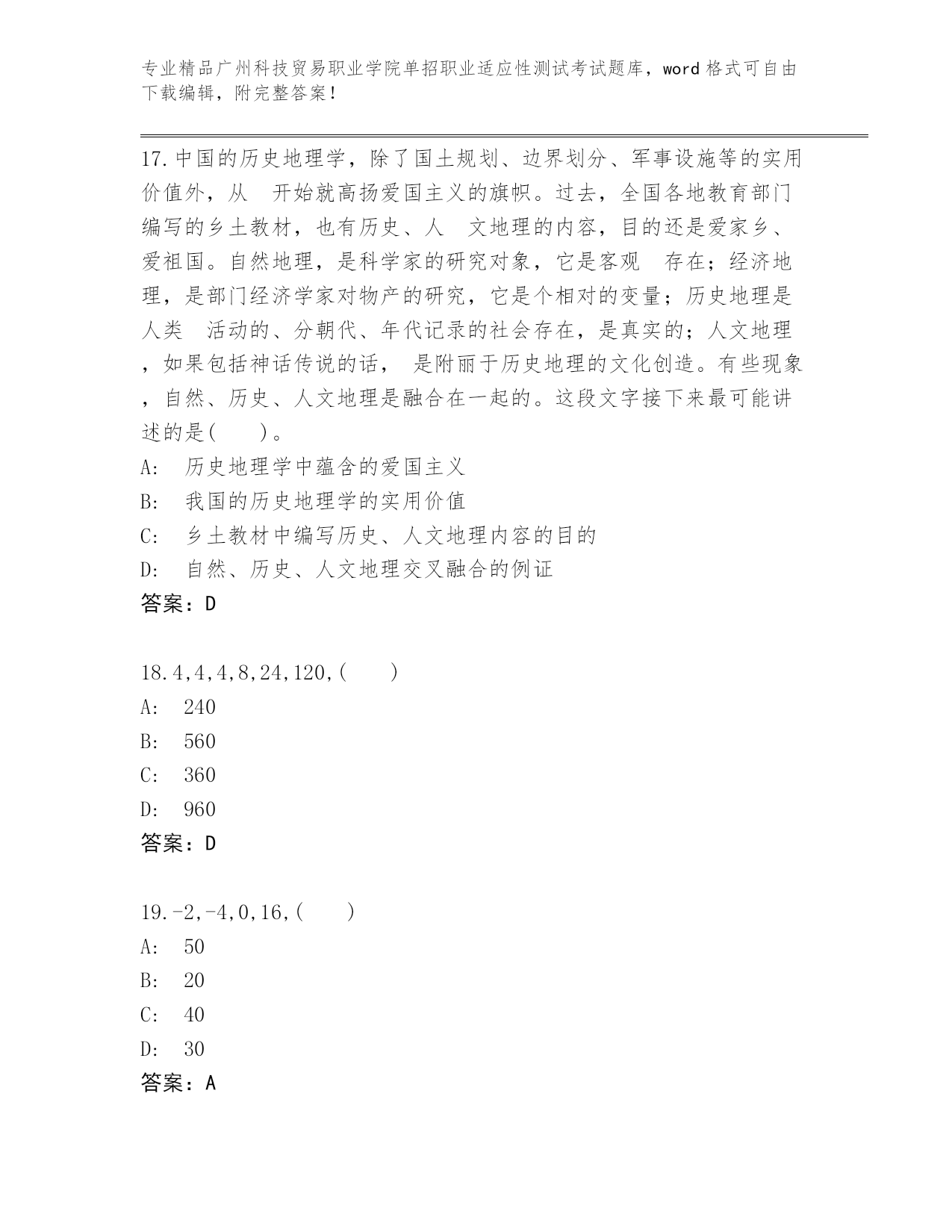 专业精品广州科技贸易职业学院单招职业适应性测试考试题库，word 格式可自由下载编辑，附完整答案！

17.中国的历史地理学，除了国土规划、边界划分、军事设施等的实用价值外，从 开始就高扬爱国主义的旗帜。过去，全国各地教育部门编写的乡土教材，也有历史、人 文地理的内容，目的还是爱家乡、爱祖国。自然地理，是科学家的研究对象，它是客观 存在；经济地理，是部门经济学家对物产的研究，它是个相对的变量；历史地理是人类 活动的、分朝代、年代记录的社会存在，是真实的；人文地理，如果包括神话传说的话， 是附丽于历史地理的文化创造。有些现象，自然、历史、人文地理是融合在一起的。这段文字接下来最可能讲述的是( )。
A: 历史地理学中蕴含的爱国主义
B: 我国的历史地理学的实用价值
C: 乡土教材中编写历史、人文地理内容的目的
D: 自然、历史、人文地理交叉融合的例证
答案：D

18.4,4,4,8,24,120,( )
A: 240
B: 560
C: 360
D: 960
答案：D

19.-2,-4,0,16,( )
A: 50
B: 20
C: 40
D: 30
答案：A